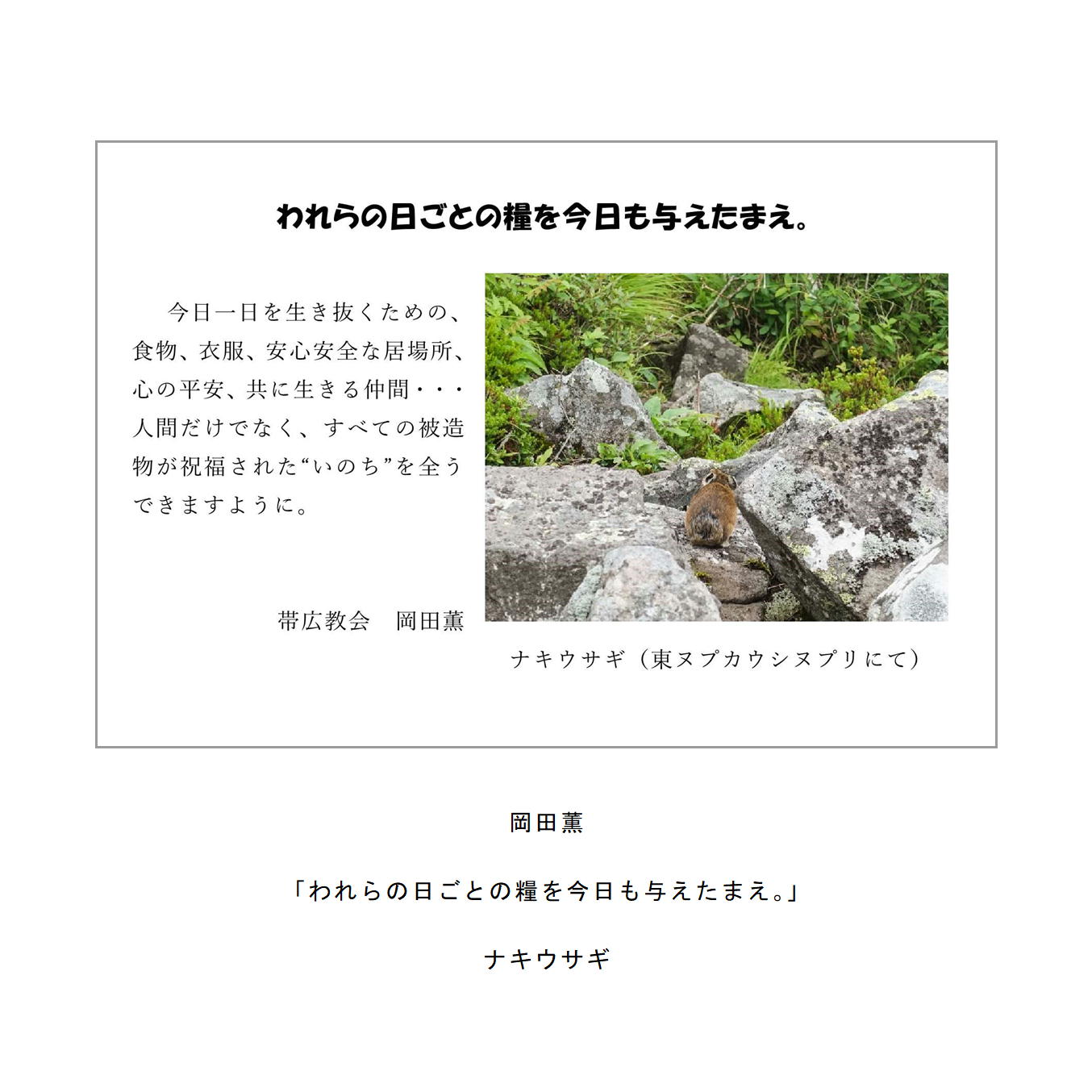 われらの日ごとの糧を今日も与えたまえ。

今日一日を生き抜くための、食物、衣服、安心安全な居場所、心の平安、共に生きる仲間・・・人間だけでなく、すべての被造物が祝福された“いのち”を全うできますように。

帯広教会 岡田薫

ナキウサギ（東ヌプカウシヌプリにて）

岡田薫

「われらの日ごとの糧を今日も与えたまえ。」

ナキウサギ